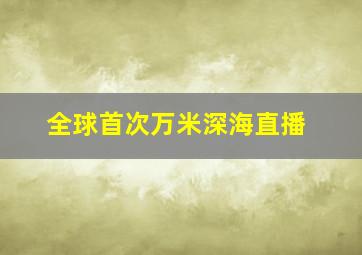 全球首次万米深海直播